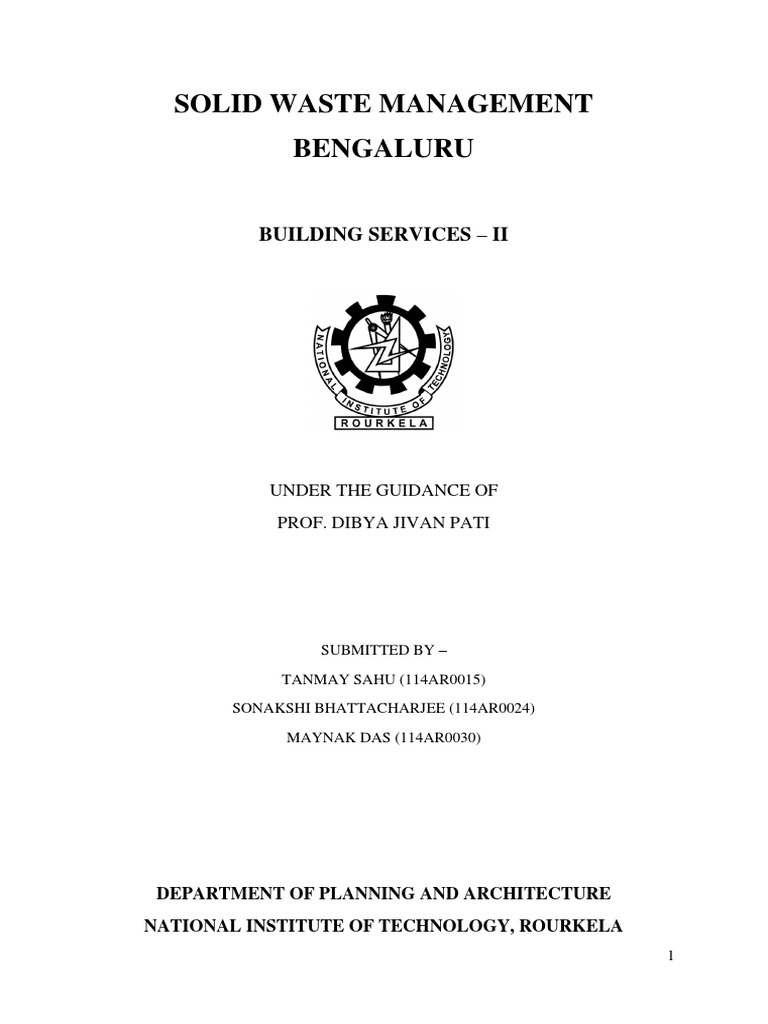 SOLID WASTE MANAGEMENT
BENGALURU

BUILDING SERVICES – II

NATIONAL INSTITUTE OF TECHNOLOGY
ROURKELA

UNDER THE GUIDANCE OF
PROF. DIBYA JIVAN PATI

SUBMITTED BY –
TANMAY SAHU (114AR0015)
SONAKSHI BHATTACHARJEE (114AR0024)
MAYNAK DAS (114AR0030)

DEPARTMENT OF PLANNING AND ARCHITECTURE
NATIONAL INSTITUTE OF TECHNOLOGY, ROURKELA

1